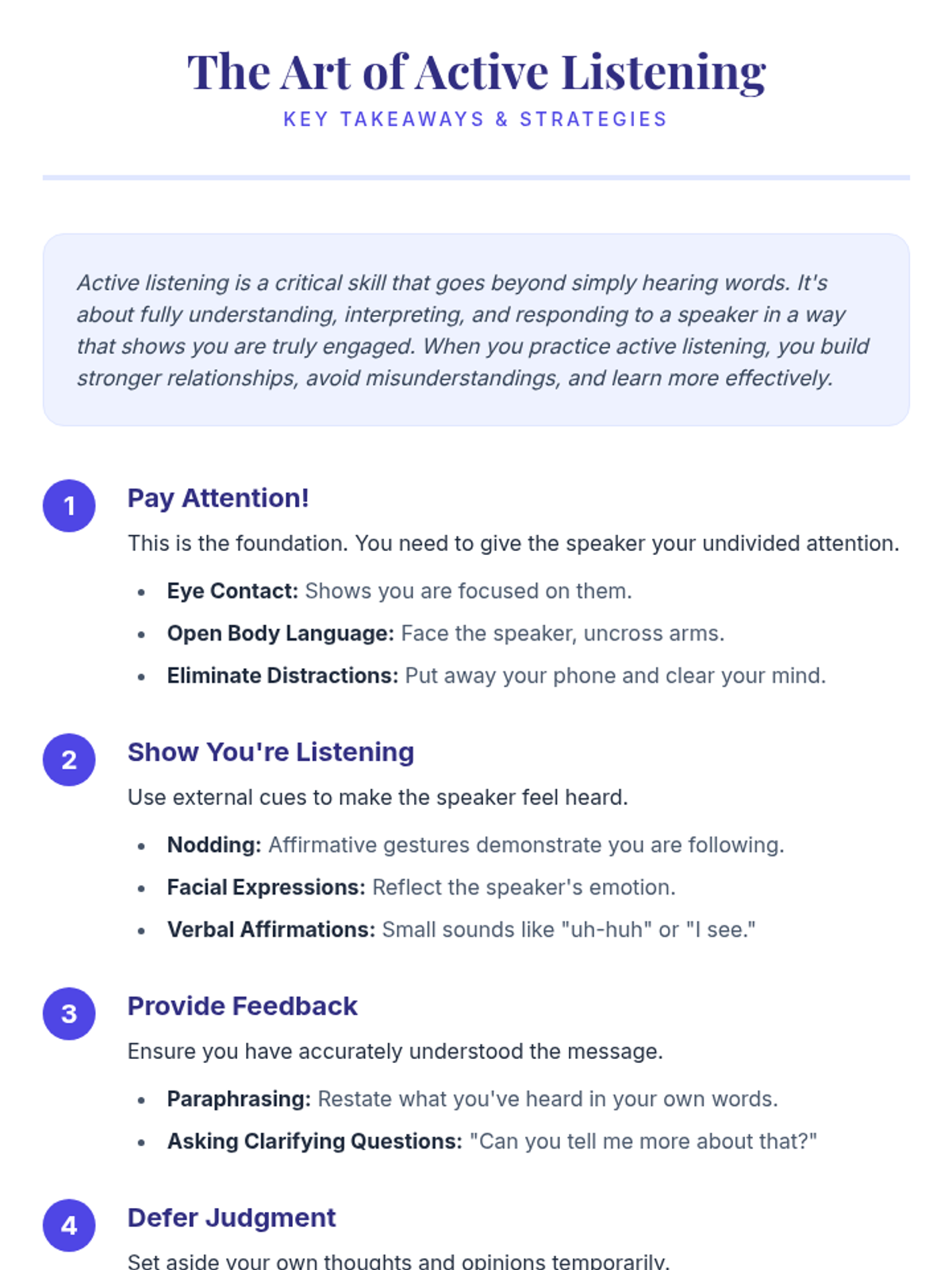 The Art of Active Listening
KEY TAKEAWAYS & STRATEGIES

Active listening is a critical skill that goes beyond simply hearing words. It's about fully understanding, interpreting, and responding to a speaker in a way that shows you are truly engaged. When you practice active listening, you build stronger relationships, avoid misunderstandings, and learn more effectively.

1
Pay Attention!

This is the foundation. You need to give the speaker your undivided attention.

• Eye Contact: Shows you are focused on them.
• Open Body Language: Face the speaker, uncross arms.
• Eliminate Distractions: Put away your phone and clear your mind.

2
Show You're Listening

Use external cues to make the speaker feel heard.

• Nodding: Affirmative gestures demonstrate you are following.
• Facial Expressions: Reflect the speaker's emotion.
• Verbal Affirmations: Small sounds like "uh-huh" or "I see."

3
Provide Feedback

Ensure you have accurately understood the message.

• Paraphrasing: Restate what you've heard in your own words.
• Asking Clarifying Questions: "Can you tell me more about that?"

4
Defer Judgment

Set aside your own thoughts and opinions temporarily.